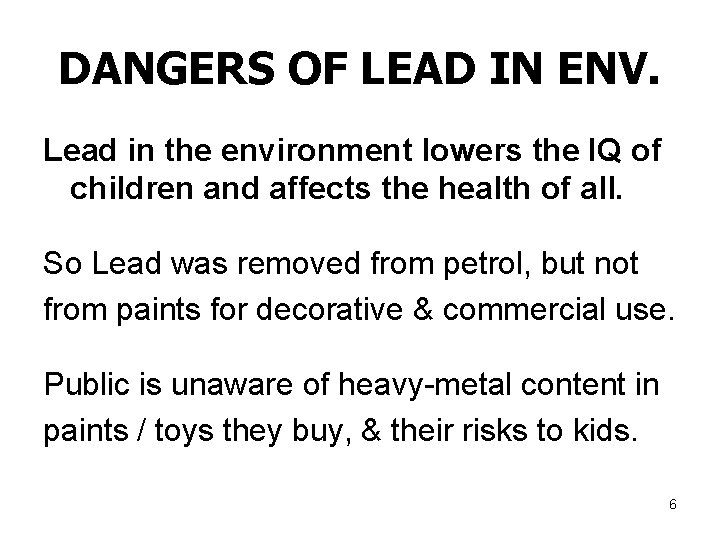 DANGERS OF LEAD IN ENV.

Lead in the environment lowers the IQ of children and affects the health of all.

So Lead was removed from petrol, but not from paints for decorative & commercial use.

Public is unaware of heavy-metal content in paints / toys they buy, & their risks to kids.

6